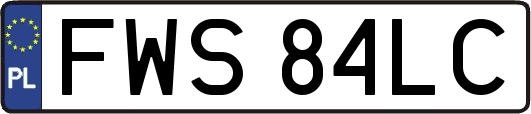 PL

FWS 84LC